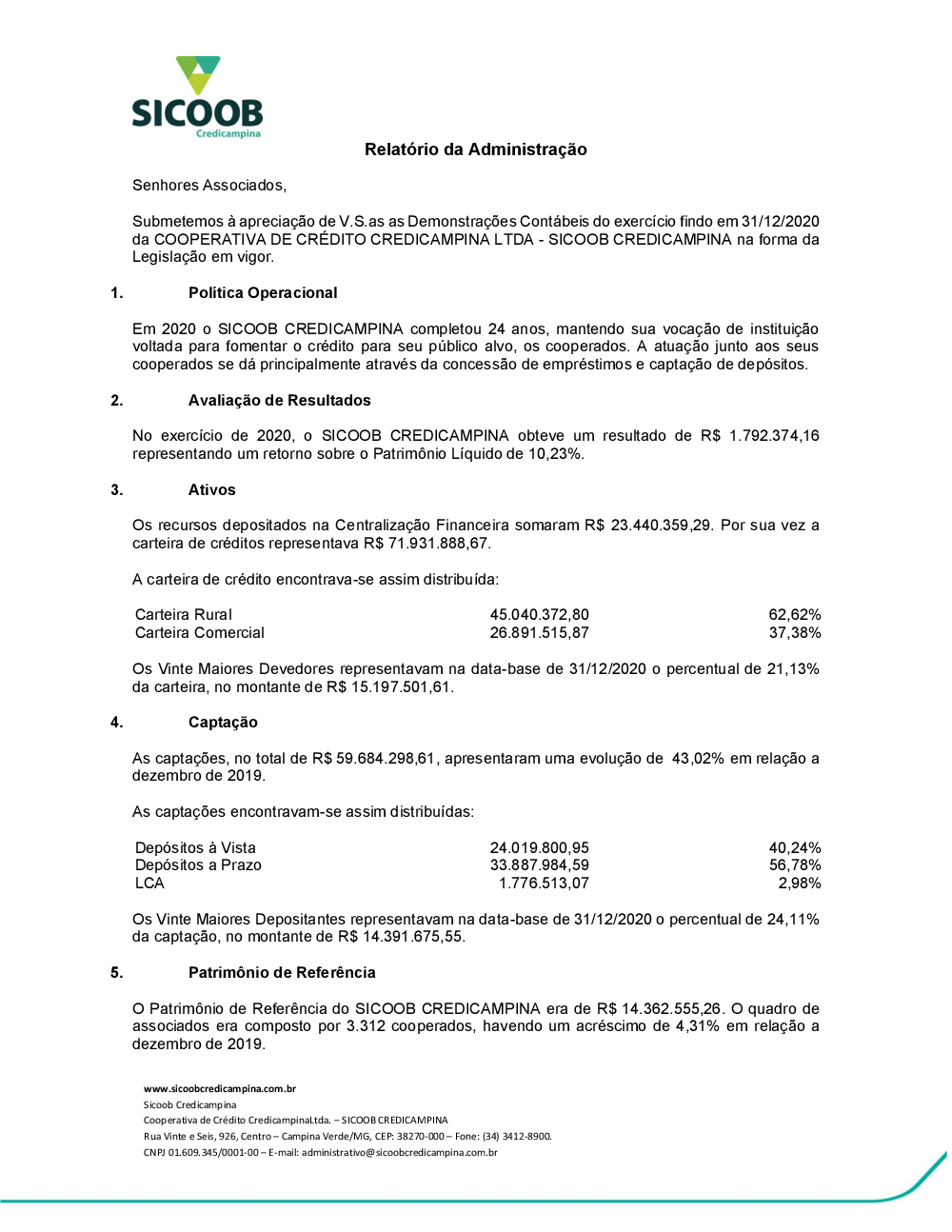 SICOOB
Credicampina

Relatório da Administração

Senhores Associados,

Submetemos à apreciação de V.S.as as Demonstrações Contábeis do exercício findo em 31/12/2020 da COOPERATIVA DE CRÉDITO CREDICAMPINA LTDA - SICOOB CREDICAMPINA na forma da Legislação em vigor.

1. Política Operacional

Em 2020 o SICOOB CREDICAMPINA completou 24 anos, mantendo sua vocação de instituição voltada para fomentar o crédito para seu público alvo, os cooperados. A atuação junto aos seus cooperados se dá principalmente através da concessão de empréstimos e captação de depósitos.

2. Avaliação de Resultados

No exercício de 2020, o SICOOB CREDICAMPINA obteve um resultado de R$ 1.792.374,16 representando um retorno sobre o Patrimônio Líquido de 10,23%.

3. Ativos

Os recursos depositados na Centralização Financeira somaram R$ 23.440.359,29. Por sua vez a carteira de créditos representava R$ 71.931.888,67.

A carteira de crédito encontrava-se assim distribuída:

| Carteira Rural | 45.040.372,80 | 62,62% |
|---|---|---|
| Carteira Comercial | 26.891.515,87 | 37,38% |

Os Vinte Maiores Devedores representavam na data-base de 31/12/2020 o percentual de 21,13% da carteira, no montante de R$ 15.197.501,61.

4. Captação

As captações, no total de R$ 59.684.298,61, apresentaram uma evolução de 43,02% em relação a dezembro de 2019.

As captações encontravam-se assim distribuídas:

| Depósitos à Vista | 24.019.800,95 | 40,24% |
|---|---|---|
| Depósitos a Prazo | 33.887.984,59 | 56,78% |
| LCA | 1.776.513,07 | 2,98% |

Os Vinte Maiores Depositantes representavam na data-base de 31/12/2020 o percentual de 24,11% da captação, no montante de R$ 14.391.675,55.

5. Patrimônio de Referência

O Patrimônio de Referência do SICOOB CREDICAMPINA era de R$ 14.362.555,26. O quadro de associados era composto por 3.312 cooperados, havendo um acréscimo de 4,31% em relação a dezembro de 2019.

www.sicoobcredicampina.com.br
Sicoob Credicampina
Cooperativa de Crédito CredicampinaLtda. – SICOOB CREDICAMPINA
Rua Vinte e Seis, 926, Centro – Campina Verde/MG, CEP: 38270-000 – Fone: (34) 3412-8900.
CNPJ 01.609.345/0001-00 – E-mail: administrativo@sicoobcredicampina.com.br